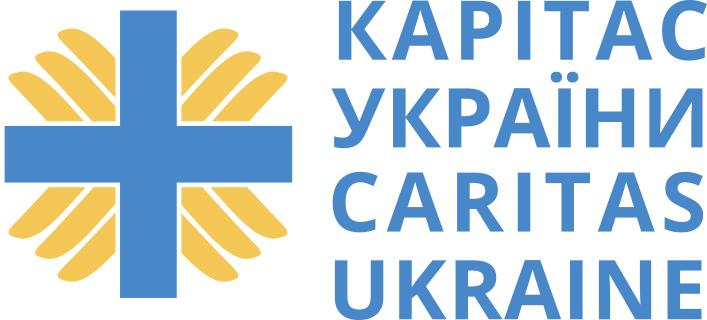 КАРІТАС
УКРАЇНИ
CARITAS
UKRAINE